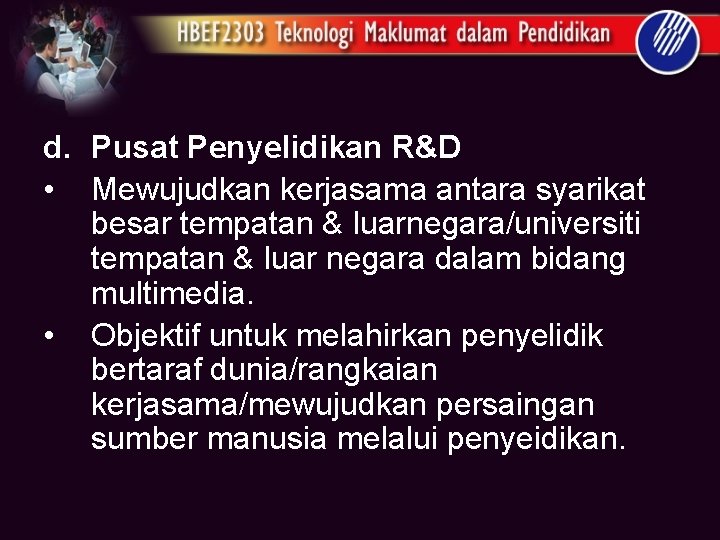 HBEF2303 Teknologi Maklumat dalam Pendidikan

d. Pusat Penyelidikan R&D

• Mewujudkan kerjasama antara syarikat besar tempatan & luarnegara/universiti tempatan & luar negara dalam bidang multimedia.

• Objektif untuk melahirkan penyelidik bertaraf dunia/rangkaian kerjasama/mewujudkan persaingan sumber manusia melalui penyeidikan.